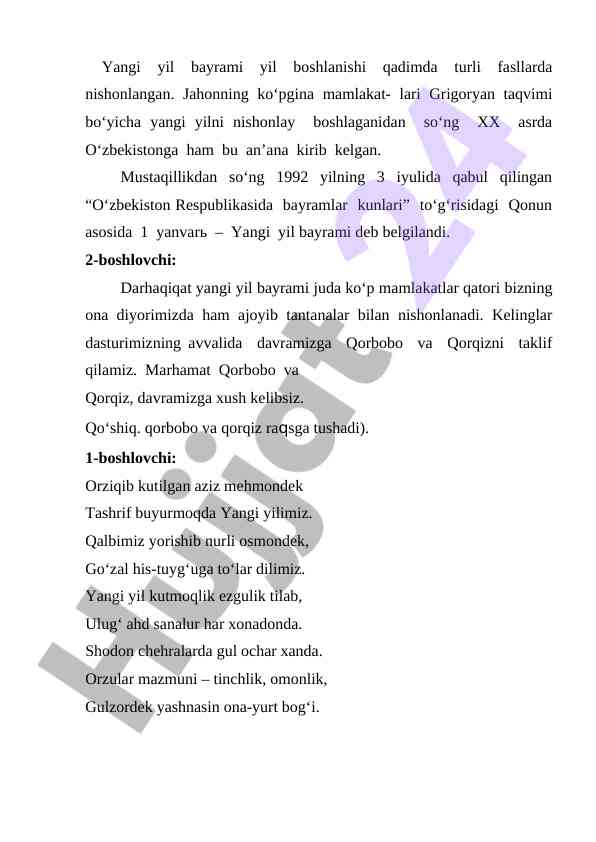 Yangi yil bayrami yil boshlanishi qadimda turli fasllarda nishonlangan. Jahonning ko‘pgina mamlakat- lari Grigoryan taqvimi bo‘yicha yangi yilni nishonlay boshlaganidan so‘ng XX asrda O‘zbekistonga ham bu an’ana kirib kelgan.

Mustaqillikdan so‘ng 1992 yilning 3 iyulida qabul qilingan “O‘zbekiston Respublikasida bayramlar kunlari” to‘g‘risidagi Qonun asosida 1 yanvarь – Yangi yil bayrami deb belgilandi.

2-boshlovchi:

Darhaqiqat yangi yil bayrami juda ko‘p mamlakatlar qatori bizning ona diyorimizda ham ajoyib tantanalar bilan nishonlanadi. Kelinglar dasturimizning avvalida davramizga Qorbobo va Qorqizni taklif qilamiz. Marhamat Qorbobo va

Qorqiz, davramizga xush kelibsiz.

Qo‘shiq. qorbobo va qorqiz raqsga tushadi).

1-boshlovchi:

Orziqib kutilgan aziz mehmondek

Tashrif buyurmoqda Yangi yilimiz.

Qalbimiz yorishib nurli osmondek,

Go‘zal his-tuyg‘uga to‘lar dilimiz.

Yangi yil kutmoqlik ezgulik tilab,

Ulug‘ ahd sanalur har xonadonda.

Shodon chehralarda gul ochar xanda.

Orzular mazmuni – tinchlik, omonlik,

Gulzordek yashnasin ona-yurt bog‘i.

Hujjat 24